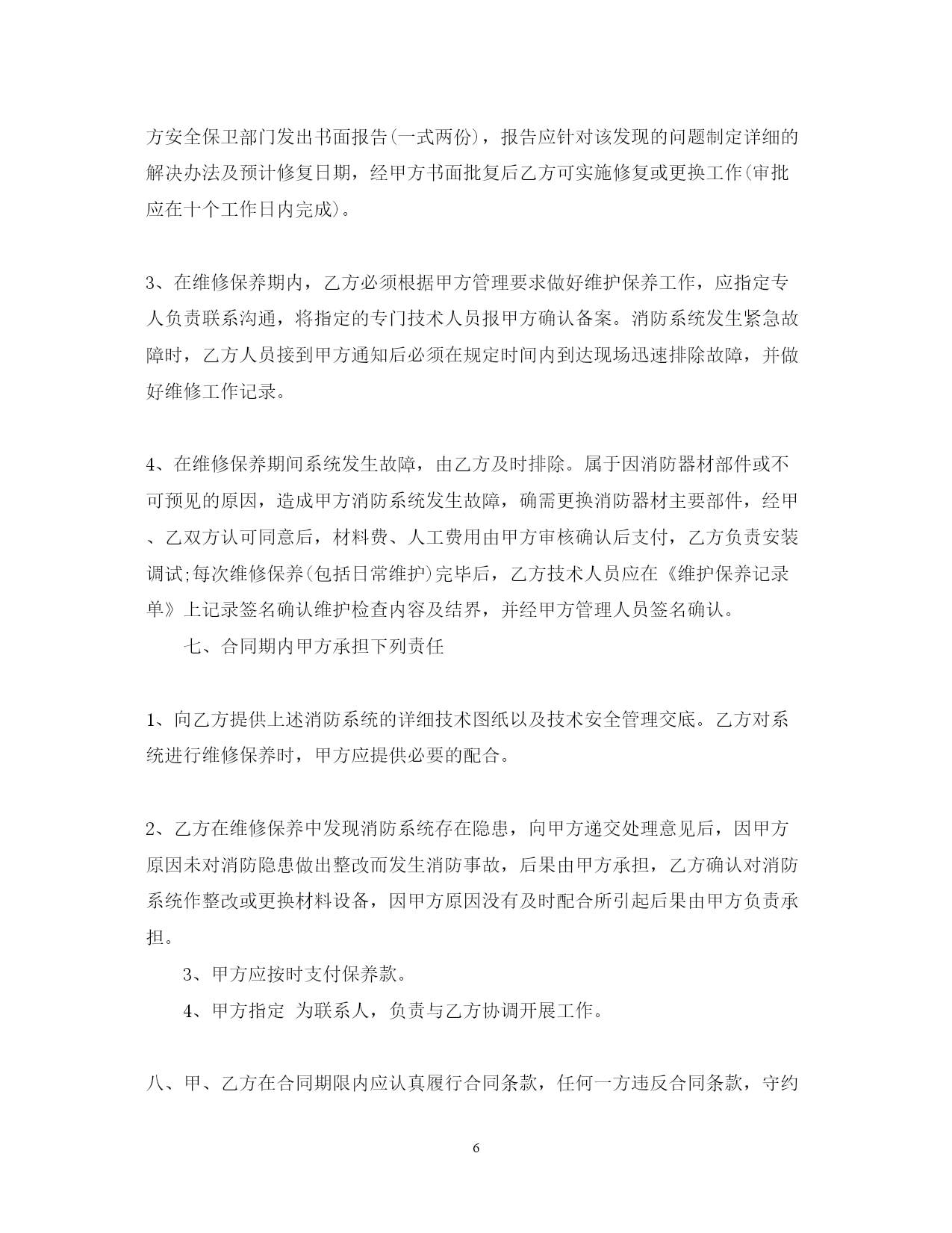 方安全保卫部门发出书面报告(一式两份)，报告应针对该发现的问题制定详细的解决办法及预计修复日期，经甲方书面批复后乙方可实施修复或更换工作(审批应在十个工作日内完成)。

3、在维修保养期内，乙方必须根据甲方管理要求做好维护保养工作，应指定专人负责联系沟通，将指定的专门技术人员报甲方确认备案。消防系统发生紧急故障时，乙方人员接到甲方通知后必须在规定时间内到达现场迅速排除故障，并做好维修工作记录。

4、在维修保养期间系统发生故障，由乙方及时排除。属于因消防器材部件或不可预见的原因，造成甲方消防系统发生故障，确需更换消防器材主要部件，经甲、乙双方认可同意后，材料费、人工费用由甲方审核确认后支付，乙方负责安装调试;每次维修保养(包括日常维护)完毕后，乙方技术人员应在《维护保养记录单》上记录签名确认维护检查内容及结界，并经甲方管理人员签名确认。

七、合同期内甲方承担下列责任

1、向乙方提供上述消防系统的详细技术图纸以及技术安全管理交底。乙方对系统进行维修保养时，甲方应提供必要的配合。

2、乙方在维修保养中发现消防系统存在隐患，向甲方递交处理意见后，因甲方原因未对消防隐患做出整改而发生消防事故，后果由甲方承担，乙方确认对消防系统作整改或更换材料设备，因甲方原因没有及时配合所引起后果由甲方负责承担。

3、甲方应按时支付保养款。

4、甲方指定 为联系人，负责与乙方协调开展工作。

八、甲、乙方在合同期限内应认真履行合同条款，任何一方违反合同条款，守约

6